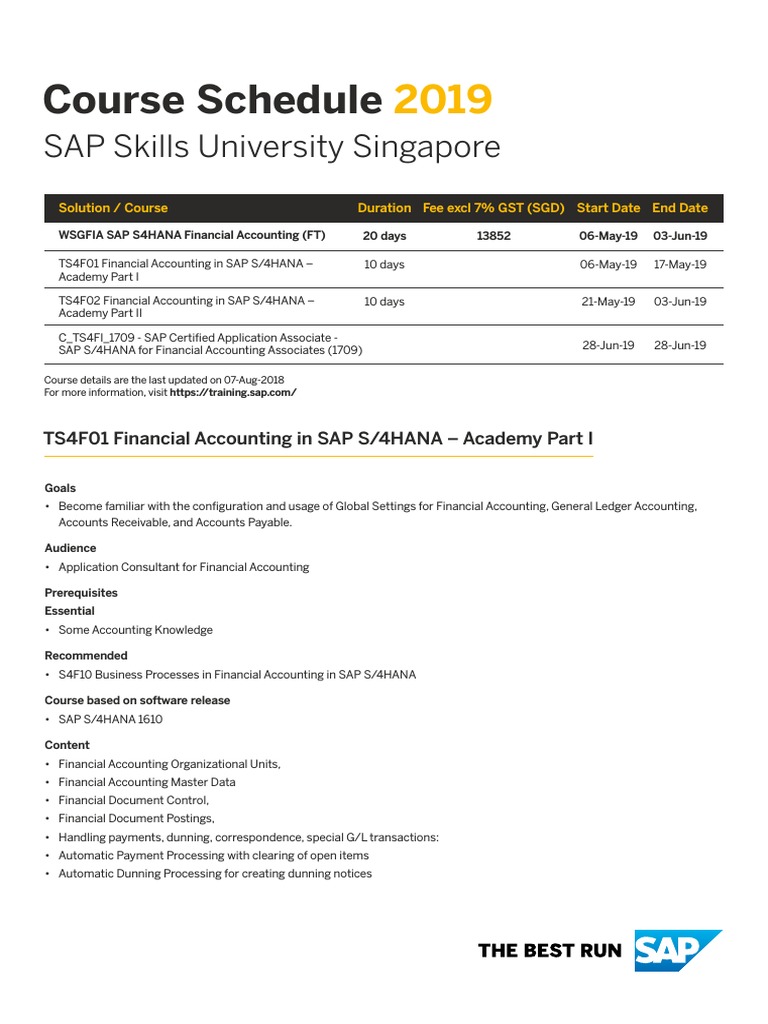 Course Schedule 2019
SAP Skills University Singapore

| Solution / Course | Duration | Fee excl 7% GST (SGD) | Start Date | End Date |
|---|---|---|---|---|
| WSGFIA SAP S4HANA Financial Accounting (FT) | 20 days | 13852 | 06-May-19 | 03-Jun-19 |
| TS4F01 Financial Accounting in SAP S/4HANA – Academy Part I | 10 days | | 06-May-19 | 17-May-19 |
| TS4F02 Financial Accounting in SAP S/4HANA – Academy Part II | 10 days | | 21-May-19 | 03-Jun-19 |
| C_TS4FI_1709 - SAP Certified Application Associate - SAP S/4HANA for Financial Accounting Associates (1709) | | | 28-Jun-19 | 28-Jun-19 |

Course details are the last updated on 07-Aug-2018
For more information, visit https://training.sap.com/

TS4F01 Financial Accounting in SAP S/4HANA – Academy Part I

Goals
• Become familiar with the configuration and usage of Global Settings for Financial Accounting, General Ledger Accounting, Accounts Receivable, and Accounts Payable.

Audience
• Application Consultant for Financial Accounting

Prerequisites
Essential
• Some Accounting Knowledge

Recommended
• S4F10 Business Processes in Financial Accounting in SAP S/4HANA

Course based on software release
• SAP S/4HANA 1610

Content
• Financial Accounting Organizational Units,
• Financial Accounting Master Data
• Financial Document Control,
• Financial Document Postings,
• Handling payments, dunning, correspondence, special G/L transactions:
• Automatic Payment Processing with clearing of open items
• Automatic Dunning Processing for creating dunning notices

THE BEST RUN SAP